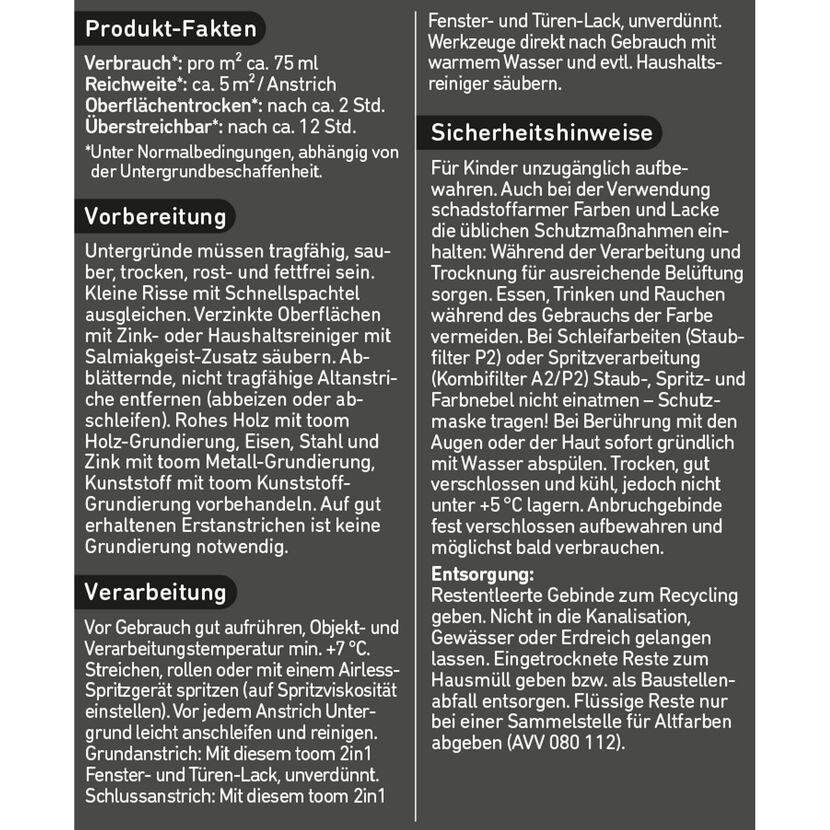 Produkt-Fakten

Verbrauch*: pro $m^2$ ca. 75 ml
Reichweite*: ca. 5 $m^2$ / Anstrich
Oberflächentrocken*: nach ca. 2 Std.
Überstreichbar*: nach ca. 12 Std.
*Unter Normalbedingungen, abhängig von der Untergrundbeschaffenheit.

Vorbereitung

Untergründe müssen tragfähig, sauber, trocken, rost- und fettfrei sein. Kleine Risse mit Schnellspachtel ausgleichen. Verzinkte Oberflächen mit Zink- oder Haushaltsreiniger mit Salmiakgeist-Zusatz säubern. Abblätternde, nicht tragfähige Altanstriche entfernen (abbeizen oder abschleifen). Rohes Holz mit toom Holz-Grundierung, Eisen, Stahl und Zink mit toom Metall-Grundierung, Kunststoff mit toom Kunststoff-Grundierung vorbehandeln. Auf gut erhaltenen Erstanstrichen ist keine Grundierung notwendig.

Verarbeitung

Vor Gebrauch gut aufrühren, Objekt- und Verarbeitungstemperatur min. +7 °C. Streichen, rollen oder mit einem Airless-Spritzgerät spritzen (auf Spritzviskosität einstellen). Vor jedem Anstrich Untergrund leicht anschleifen und reinigen. Grundanstrich: Mit diesem toom 2in1 Fenster- und Türen-Lack, unverdünnt. Schlussanstrich: Mit diesem toom 2in1 Fenster- und Türen-Lack, unverdünnt. Werkzeuge direkt nach Gebrauch mit warmem Wasser und evtl. Haushaltsreiniger säubern.

Sicherheitshinweise

Für Kinder unzugänglich aufbewahren. Auch bei der Verwendung schadstoffarmer Farben und Lacke die üblichen Schutzmaßnahmen einhalten: Während der Verarbeitung und Trocknung für ausreichende Belüftung sorgen. Essen, Trinken und Rauchen während des Gebrauchs der Farbe vermeiden. Bei Schleifarbeiten (Staubfilter P2) oder Spritzverarbeitung (Kombifilter A2/P2) Staub-, Spritz- und Farbnebel nicht einatmen – Schutzmaske tragen! Bei Berührung mit den Augen oder der Haut sofort gründlich mit Wasser abspülen. Trocken, gut verschlossen und kühl, jedoch nicht unter +5 °C lagern. Anbruchgebinde fest verschlossen aufbewahren und möglichst bald verbrauchen.

Entsorgung:
Restentleerte Gebinde zum Recycling geben. Nicht in die Kanalisation, Gewässer oder Erdreich gelangen lassen. Eingetrocknete Reste zum Hausmüll geben bzw. als Baustellenabfall entsorgen. Flüssige Reste nur bei einer Sammelstelle für Altfarben abgeben (AVV 080 112).